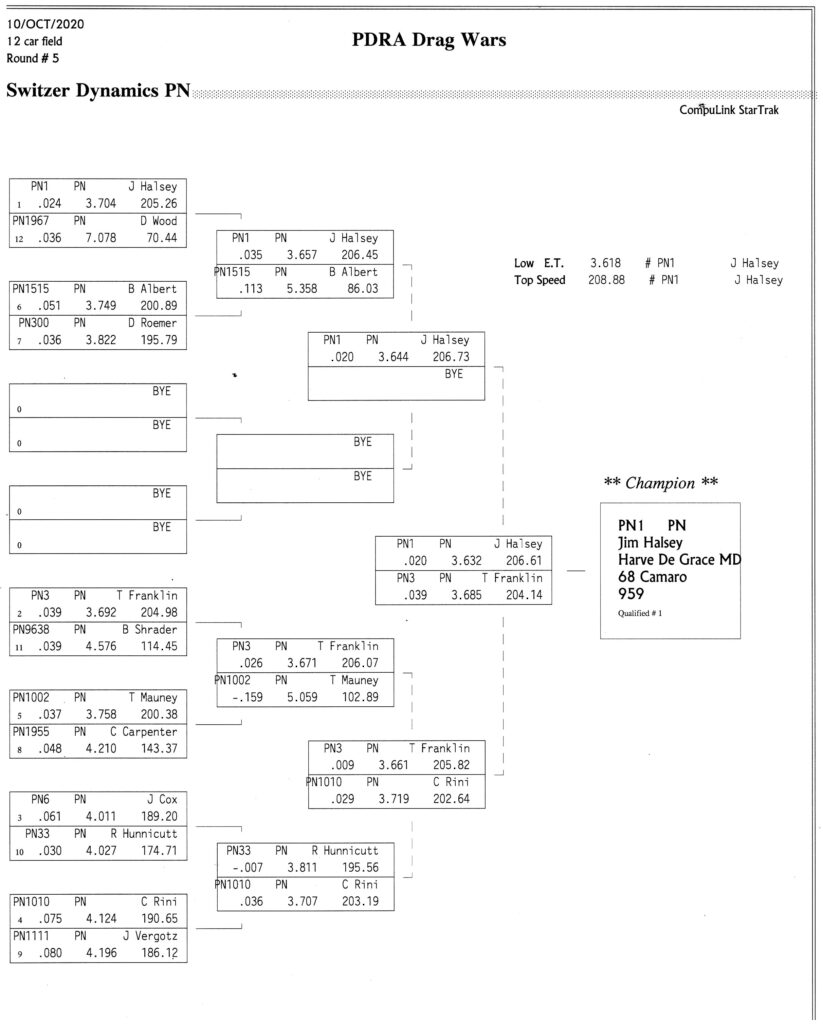 10/OCT/2020
12 car field
Round # 5

PDRA Drag Wars

Switzer Dynamics PN

CompuLink StarTrak

PN1 PN J Halsey
1 .024 3.704 205.26
PN1967 PN D Wood
12 .036 7.078 70.44

PN1515 PN B Albert
6 .051 3.749 200.89
PN300 PN D Roemer
7 .036 3.822 195.79

BYE
0
BYE
0

BYE
0
BYE
0

PN3 PN T Franklin
2 .039 3.692 204.98
PN9638 PN B Shrader
11 .039 4.576 114.45

PN1002 PN T Mauney
5 .037 3.758 200.38
PN1955 PN C Carpenter
8 .048 4.210 143.37

PN6 PN J Cox
3 .061 4.011 189.20
PN33 PN R Hunnicutt
10 .030 4.027 174.71

PN1010 PN C Rini
4 .075 4.124 190.65
PN1111 PN J Vergotz
9 .080 4.196 186.12

PN1 PN J Halsey
.035 3.657 206.45
PN1515 PN B Albert
.113 5.358 86.03

BYE
BYE

PN3 PN T Franklin
.026 3.671 206.07
PN1002 PN T Mauney
-.159 5.059 102.89

PN33 PN R Hunnicutt
-.007 3.811 195.56
PN1010 PN C Rini
.036 3.707 203.19

PN1 PN J Halsey
.020 3.644 206.73
BYE

PN3 PN T Franklin
.009 3.661 205.82
PN1010 PN C Rini
.029 3.719 202.64

PN1 PN J Halsey
.020 3.632 206.61
PN3 PN T Franklin
.039 3.685 204.14

Low E.T. 3.618 # PN1 J Halsey
Top Speed 208.88 # PN1 J Halsey

** Champion **

PN1 PN
Jim Halsey
Harve De Grace MD
68 Camaro
959
Qualified # 1